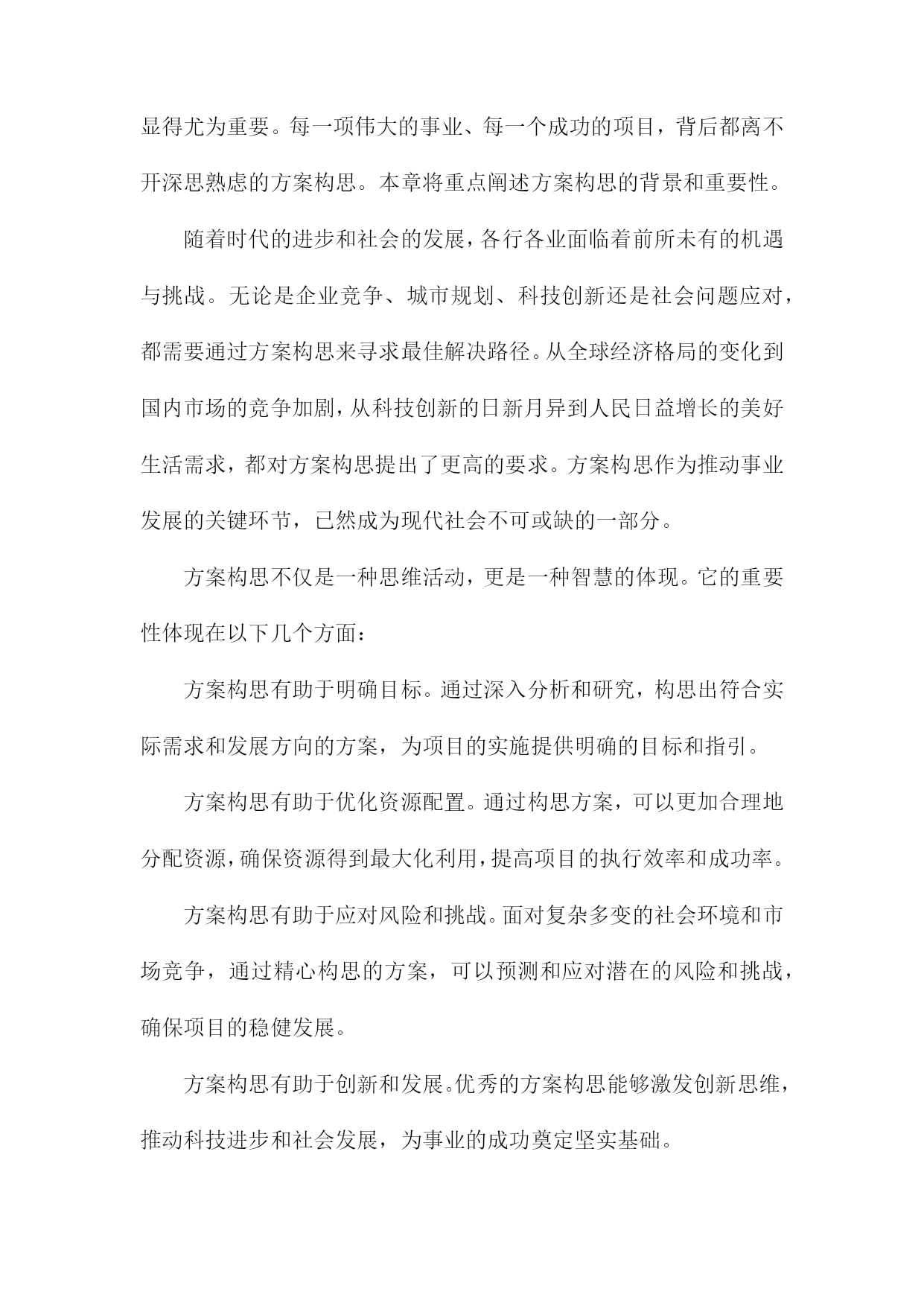 显得尤为重要。每一项伟大的事业、每一个成功的项目，背后都离不开深思熟虑的方案构思。本章将重点阐述方案构思的背景和重要性。

随着时代的进步和社会的发展，各行各业面临着前所未有的机遇与挑战。无论是企业竞争、城市规划、科技创新还是社会问题应对，都需要通过方案构思来寻求最佳解决路径。从全球经济格局的变化到国内市场的竞争加剧，从科技创新的日新月异到人民日益增长的美好生活需求，都对方案构思提出了更高的要求。方案构思作为推动事业发展的关键环节，已然成为现代社会不可或缺的一部分。

方案构思不仅是一种思维活动，更是一种智慧的体现。它的重要性体现在以下几个方面：

方案构思有助于明确目标。通过深入分析和研究，构思出符合实际需求和发展方向的方案，为项目的实施提供明确的目标和指引。

方案构思有助于优化资源配置。通过构思方案，可以更加合理地分配资源，确保资源得到最大化利用，提高项目的执行效率和成功率。

方案构思有助于应对风险和挑战。面对复杂多变的社会环境和市场竞争，通过精心构思的方案，可以预测和应对潜在的风险和挑战，确保项目的稳健发展。

方案构思有助于创新和发展。优秀的方案构思能够激发创新思维，推动科技进步和社会发展，为事业的成功奠定坚实基础。